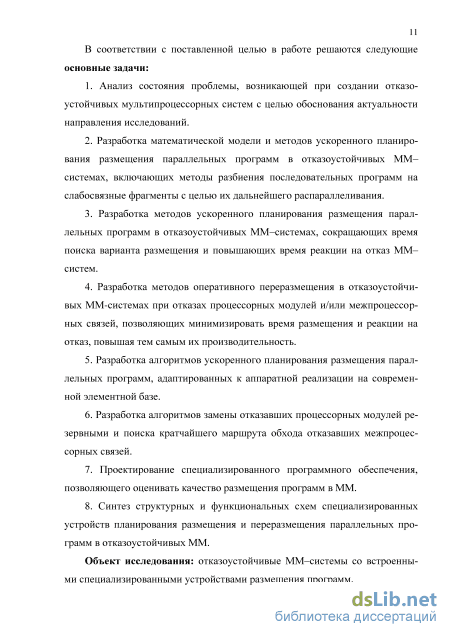 11

В соответствии с поставленной целью в работе решаются следующие **основные задачи:**

1. Анализ состояния проблемы, возникающей при создании отказоустойчивых мультипроцессорных систем с целью обоснования актуальности направления исследований.

2. Разработка математической модели и методов ускоренного планирования размещения параллельных программ в отказоустойчивых ММ–системах, включающих методы разбиения последовательных программ на слабосвязные фрагменты с целью их дальнейшего распараллеливания.

3. Разработка методов ускоренного планирования размещения параллельных программ в отказоустойчивых ММ–системах, сокращающих время поиска варианта размещения и повышающих время реакции на отказ ММ–систем.

4. Разработка методов оперативного переразмещения в отказоустойчивых ММ-системах при отказах процессорных модулей и/или межпроцессорных связей, позволяющих минимизировать время размещения и реакции на отказ, повышая тем самым их производительность.

5. Разработка алгоритмов ускоренного планирования размещения параллельных программ, адаптированных к аппаратной реализации на современной элементной базе.

6. Разработка алгоритмов замены отказавших процессорных модулей резервными и поиска кратчайшего маршрута обхода отказавших межпроцессорных связей.

7. Проектирование специализированного программного обеспечения, позволяющего оценивать качество размещения программ в ММ.

8. Синтез структурных и функциональных схем специализированных устройств планирования размещения и переразмещения параллельных программ в отказоустойчивых ММ.

**Объект исследования:** отказоустойчивые ММ–системы со встроенными специализированными устройствами размещения программ.

dsLib.net
библиотека диссертаций